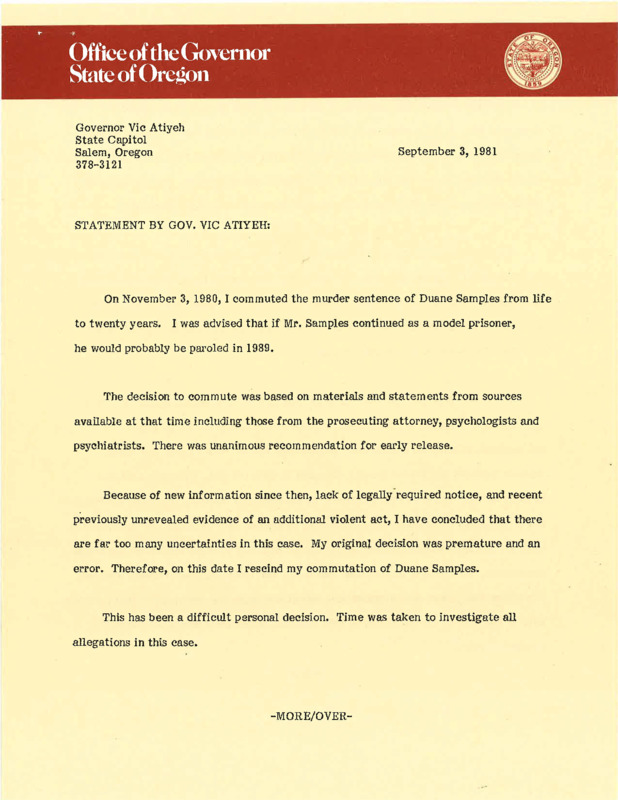 Office of the Governor
State of Oregon

STATE OF OREGON
1859

Governor Vic Atiyeh
State Capitol
Salem, Oregon
378-3121

September 3, 1981

STATEMENT BY GOV. VIC ATIYEH:

On November 3, 1980, I commuted the murder sentence of Duane Samples from life to twenty years. I was advised that if Mr. Samples continued as a model prisoner, he would probably be paroled in 1989.

The decision to commute was based on materials and statements from sources available at that time including those from the prosecuting attorney, psychologists and psychiatrists. There was unanimous recommendation for early release.

Because of new information since then, lack of legally required notice, and recent previously unrevealed evidence of an additional violent act, I have concluded that there are far too many uncertainties in this case. My original decision was premature and an error. Therefore, on this date I rescind my commutation of Duane Samples.

This has been a difficult personal decision. Time was taken to investigate all allegations in this case.

-MORE/OVER-